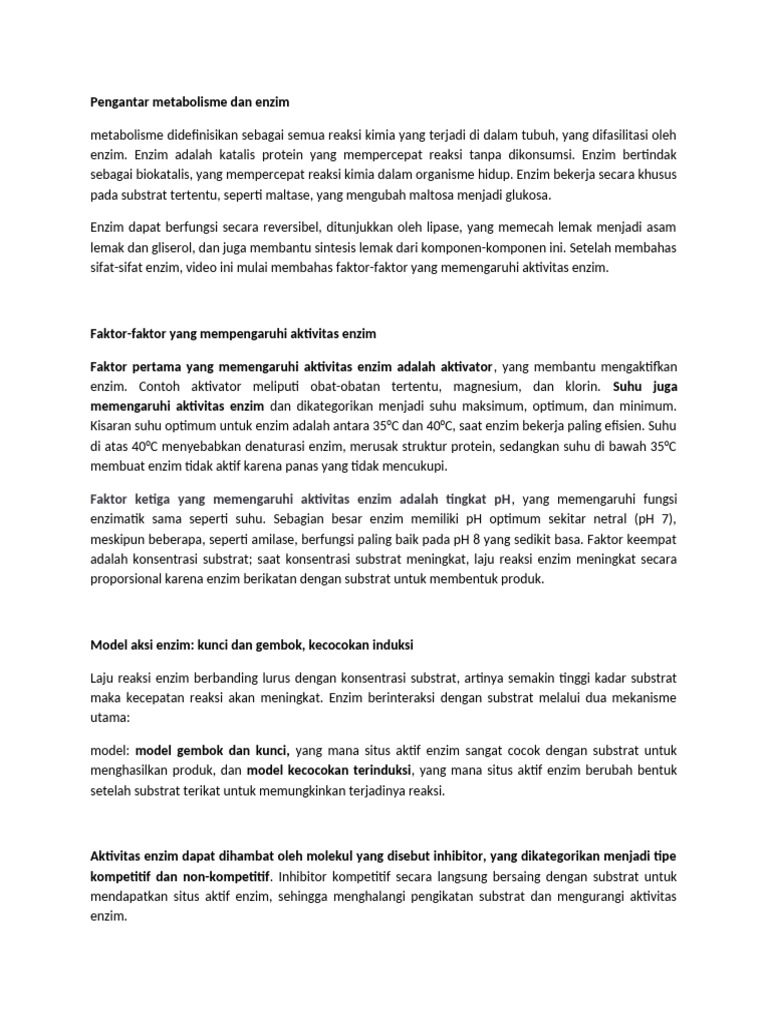 Pengantar metabolisme dan enzim

metabolisme didefinisikan sebagai semua reaksi kimia yang terjadi di dalam tubuh, yang difasilitasi oleh enzim. Enzim adalah katalis protein yang mempercepat reaksi tanpa dikonsumsi. Enzim bertindak sebagai biokatalis, yang mempercepat reaksi kimia dalam organisme hidup. Enzim bekerja secara khusus pada substrat tertentu, seperti maltase, yang mengubah maltosa menjadi glukosa.

Enzim dapat berfungsi secara reversibel, ditunjukkan oleh lipase, yang memecah lemak menjadi asam lemak dan gliserol, dan juga membantu sintesis lemak dari komponen-komponen ini. Setelah membahas sifat-sifat enzim, video ini mulai membahas faktor-faktor yang memengaruhi aktivitas enzim.

Faktor-faktor yang mempengaruhi aktivitas enzim

Faktor pertama yang memengaruhi aktivitas enzim adalah aktivator, yang membantu mengaktifkan enzim. Contoh aktivator meliputi obat-obatan tertentu, magnesium, dan klorin. Suhu juga memengaruhi aktivitas enzim dan dikategorikan menjadi suhu maksimum, optimum, dan minimum. Kisaran suhu optimum untuk enzim adalah antara 35°C dan 40°C, saat enzim bekerja paling efisien. Suhu di atas 40°C menyebabkan denaturasi enzim, merusak struktur protein, sedangkan suhu di bawah 35°C membuat enzim tidak aktif karena panas yang tidak mencukupi.

Faktor ketiga yang memengaruhi aktivitas enzim adalah tingkat pH, yang memengaruhi fungsi enzimatik sama seperti suhu. Sebagian besar enzim memiliki pH optimum sekitar netral (pH 7), meskipun beberapa, seperti amilase, berfungsi paling baik pada pH 8 yang sedikit basa. Faktor keempat adalah konsentrasi substrat; saat konsentrasi substrat meningkat, laju reaksi enzim meningkat secara proporsional karena enzim berikatan dengan substrat untuk membentuk produk.

Model aksi enzim: kunci dan gembok, kecocokan induksi

Laju reaksi enzim berbanding lurus dengan konsentrasi substrat, artinya semakin tinggi kadar substrat maka kecepatan reaksi akan meningkat. Enzim berinteraksi dengan substrat melalui dua mekanisme utama:

model: model gembok dan kunci, yang mana situs aktif enzim sangat cocok dengan substrat untuk menghasilkan produk, dan model kecocokan terinduksi, yang mana situs aktif enzim berubah bentuk setelah substrat terikat untuk memungkinkan terjadinya reaksi.

Aktivitas enzim dapat dihambat oleh molekul yang disebut inhibitor, yang dikategorikan menjadi tipe kompetitif dan non-kompetitif. Inhibitor kompetitif secara langsung bersaing dengan substrat untuk mendapatkan situs aktif enzim, sehingga menghalangi pengikatan substrat dan mengurangi aktivitas enzim.